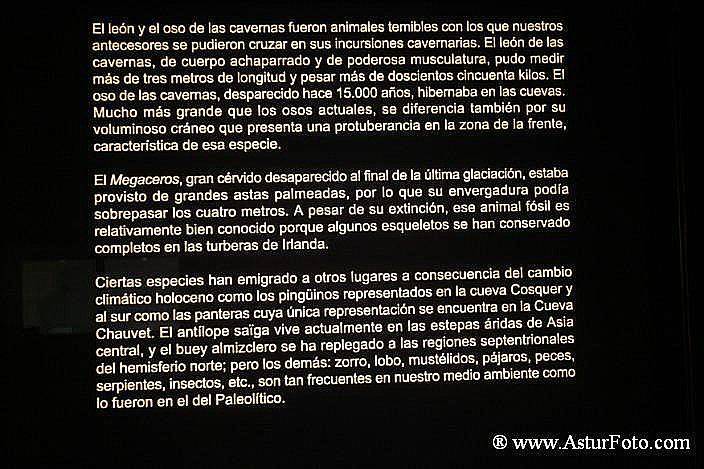 El león y el oso de las cavernas fueron animales temibles con los que nuestros antecesores se pudieron cruzar en sus incursiones cavernarias. El león de las cavernas, de cuerpo achaparrado y de poderosa musculatura, pudo medir más de tres metros de longitud y pesar más de doscientos cincuenta kilos. El oso de las cavernas, desparecido hace 15.000 años, hibernaba en las cuevas. Mucho más grande que los osos actuales, se diferencia también por su voluminoso cráneo que presenta una protuberancia en la zona de la frente, característica de esa especie.

El Megaceros, gran cérvido desaparecido al final de la última glaciación, estaba provisto de grandes astas palmeadas, por lo que su envergadura podía sobrepasar los cuatro metros. A pesar de su extinción, ese animal fósil es relativamente bien conocido porque algunos esqueletos se han conservado completos en las turberas de Irlanda.

Ciertas especies han emigrado a otros lugares a consecuencia del cambio climático holoceno como los pingüinos representados en la cueva Cosquer y al sur como las panteras cuya única representación se encuentra en la Cueva Chauvet. El antílope saïga vive actualmente en las estepas áridas de Asia central, y el buey almizclero se ha replegado a las regiones septentrionales del hemisferio norte; pero los demás: zorro, lobo, mustélidos, pájaros, peces, serpientes, insectos, etc., son tan frecuentes en nuestro medio ambiente como lo fueron en el del Paleolítico.

® www.AsturFoto.com